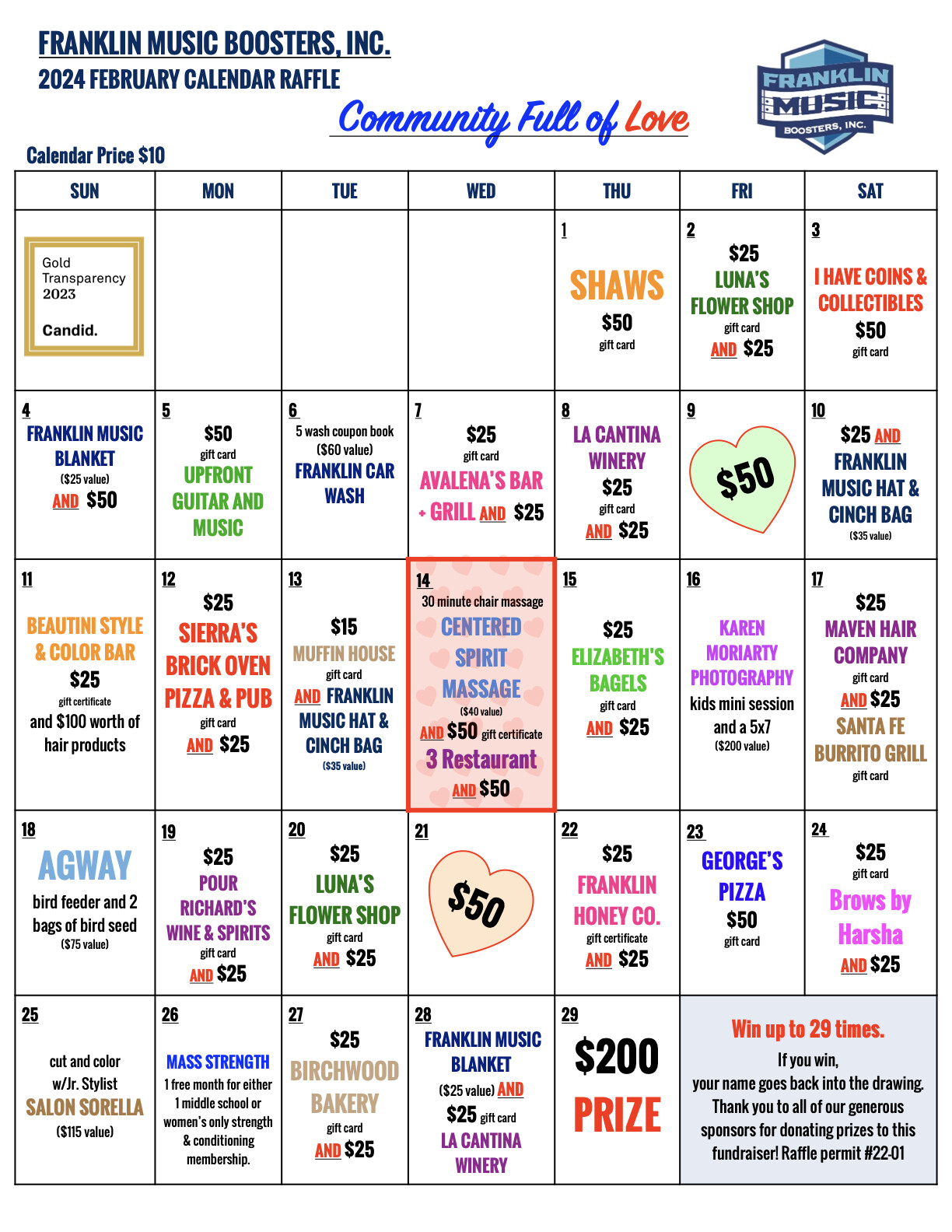 FRANKLIN MUSIC BOOSTERS, INC.
2024 FEBRUARY CALENDAR RAFFLE

Community Full of Love

FRANKLIN MUSIC BOOSTERS, INC.

Calendar Price $10

| SUN | MON | TUE | WED | THU | FRI | SAT |
|---|---|---|---|---|---|---|
| Gold Transparency 2023 Candid. | | | | 1 SHAWS $50 gift card | 2 $25 LUNA'S FLOWER SHOP gift card AND $25 | 3 I HAVE COINS & COLLECTIBLES $50 gift card |
| 4 FRANKLIN MUSIC BLANKET ($25 value) AND $50 | 5 $50 gift card UPFRONT GUITAR AND MUSIC | 6 5 wash coupon book ($60 value) FRANKLIN CAR WASH | 7 $25 gift card AVALENA'S BAR + GRILL AND $25 | 8 LA CANTINA WINERY $25 gift card AND $25 | 9 $50 | 10 $25 AND FRANKLIN MUSIC HAT & CINCH BAG ($35 value) |
| 11 BEAUTINI STYLE & COLOR BAR $25 gift certificate and $100 worth of hair products | 12 $25 SIERRA'S BRICK OVEN PIZZA & PUB gift card AND $25 | 13 $15 MUFFIN HOUSE gift card AND FRANKLIN MUSIC HAT & CINCH BAG ($35 value) | 14 30 minute chair massage CENTERED SPIRIT MASSAGE ($40 value) AND $50 gift certificate 3 Restaurant AND $50 | 15 $25 ELIZABETH'S BAGELS gift card AND $25 | 16 KAREN MORIARTY PHOTOGRAPHY kids mini session and a 5x7 ($200 value) | 17 $25 MAVEN HAIR COMPANY gift card AND $25 SANTA FE BURRITO GRILL gift card |
| 18 AGWAY bird feeder and 2 bags of bird seed ($75 value) | 19 $25 POUR RICHARD'S WINE & SPIRITS gift card AND $25 | 20 $25 LUNA'S FLOWER SHOP gift card AND $25 | 21 $50 | 22 $25 FRANKLIN HONEY CO. gift certificate AND $25 | 23 GEORGE'S PIZZA $50 gift card | 24 $25 gift card Brows by Harsha AND $25 |
| 25 cut and color w/Jr. Stylist SALON SORELLA ($115 value) | 26 MASS STRENGTH 1 free month for either 1 middle school or women's only strength & conditioning membership. | 27 $25 BIRCHWOOD BAKERY gift card AND $25 | 28 FRANKLIN MUSIC BLANKET ($25 value) AND $25 gift card LA CANTINA WINERY | 29 $200 PRIZE | Win up to 29 times. If you win, your name goes back into the drawing. Thank you to all of our generous sponsors for donating prizes to this fundraiser! Raffle permit #22-01 | |